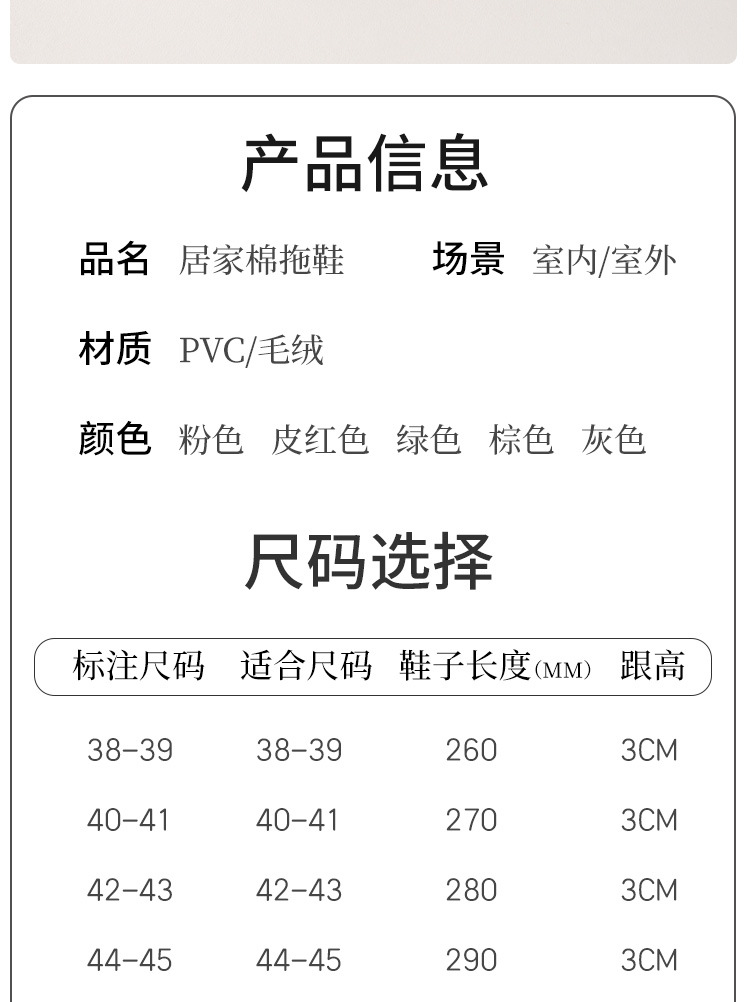 产品信息

品名 居家棉拖鞋 场景 室内/室外

材质 PVC/毛绒

颜色 粉色 皮红色 绿色 棕色 灰色

尺码选择

| 标注尺码 | 适合尺码 | 鞋子长度(MM) | 跟高 |
|---|---|---|---|
| 38-39 | 38-39 | 260 | 3CM |
| 40-41 | 40-41 | 270 | 3CM |
| 42-43 | 42-43 | 280 | 3CM |
| 44-45 | 44-45 | 290 | 3CM |